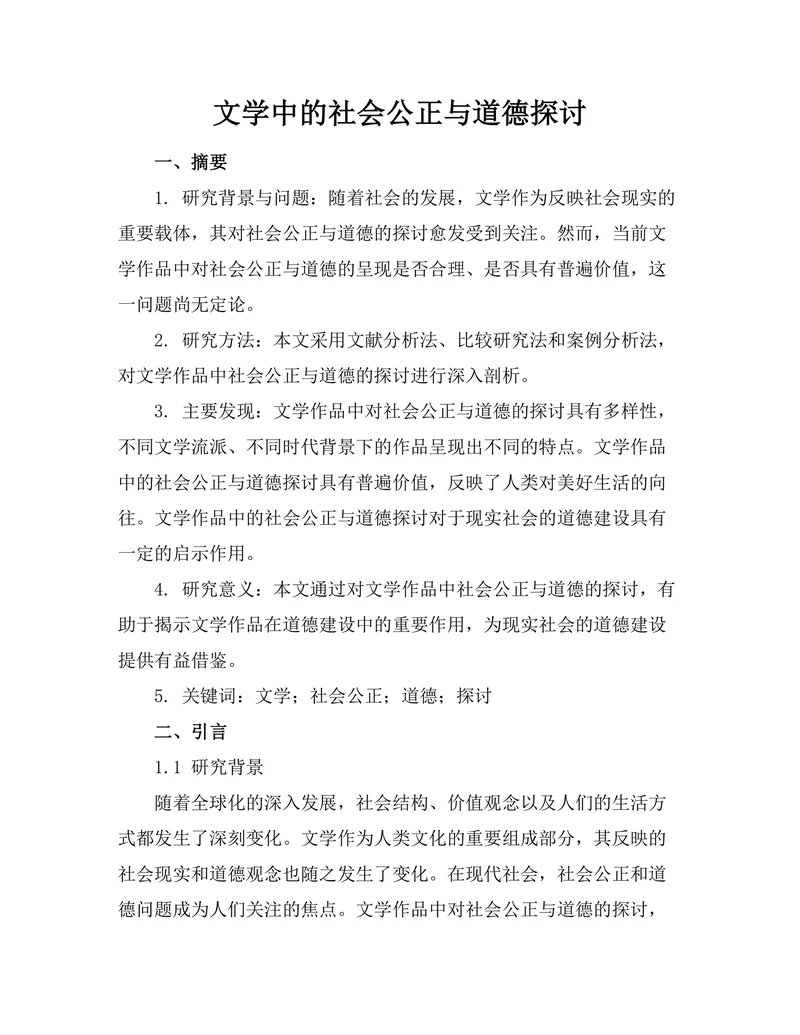 文学中的社会公正与道德探讨

一、摘要

1. 研究背景与问题：随着社会的发展，文学作为反映社会现实的重要载体，其对社会公正与道德的探讨愈发受到关注。然而，当前文学作品中对社会公正与道德的呈现是否合理、是否具有普遍价值，这一问题尚无定论。

2. 研究方法：本文采用文献分析法、比较研究法和案例分析法，对文学作品中社会公正与道德的探讨进行深入剖析。

3. 主要发现：文学作品中对社会公正与道德的探讨具有多样性，不同文学流派、不同时代背景下的作品呈现出不同的特点。文学作品中的社会公正与道德探讨具有普遍价值，反映了人类对美好生活的向往。文学作品中的社会公正与道德探讨对于现实社会的道德建设具有一定的启示作用。

4. 研究意义：本文通过对文学作品中社会公正与道德的探讨，有助于揭示文学作品在道德建设中的重要作用，为现实社会的道德建设提供有益借鉴。

5. 关键词：文学；社会公正；道德；探讨

二、引言

1.1 研究背景

随着全球化的深入发展，社会结构、价值观念以及人们的生活方式都发生了深刻变化。文学作为人类文化的重要组成部分，其反映的社会现实和道德观念也随之发生了变化。在现代社会，社会公正和道德问题成为人们关注的焦点。文学作品中对社会公正与道德的探讨，